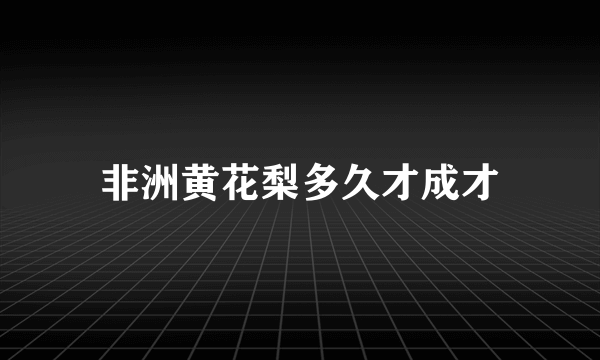 非洲黄花梨多久才成才